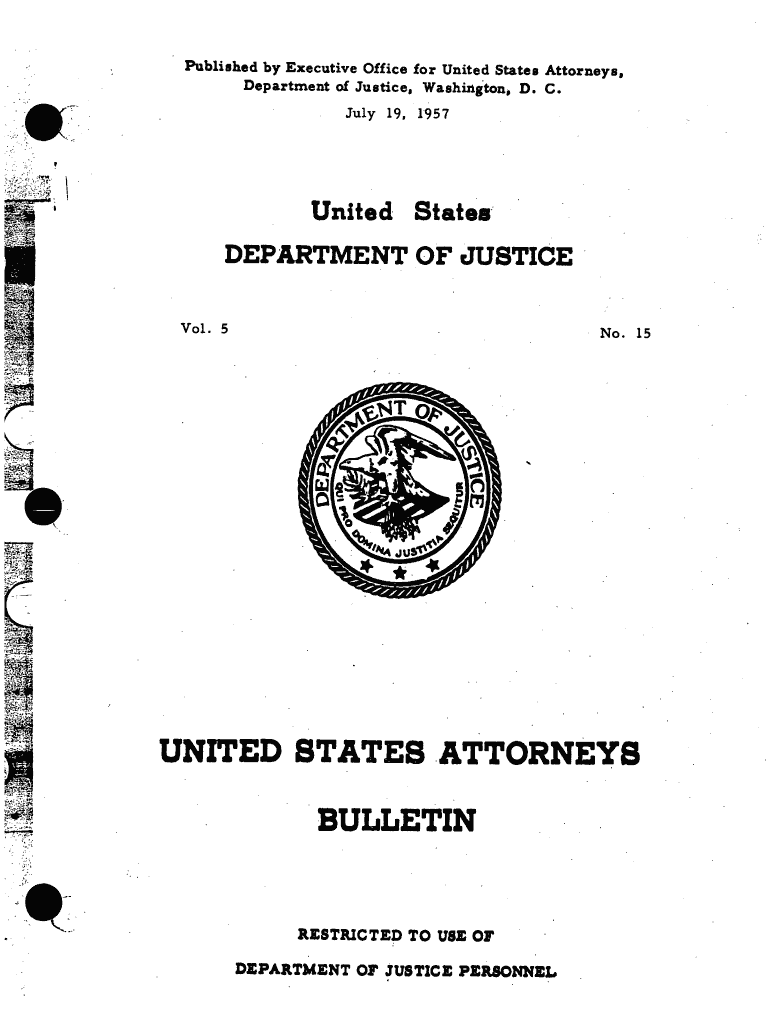 Published by Executive Office for United States Attorneys,
Department of Justice, Washington, D. C.
July 19, 1957

United States
DEPARTMENT OF JUSTICE

Vol. 5

No. 15

DEPARTMENT OF JUSTICE
QUI PRO DOMINA JUSTITIA SEQUITUR

UNITED STATES ATTORNEYS

BULLETIN

RESTRICTED TO USE OF
DEPARTMENT OF JUSTICE PERSONNEL